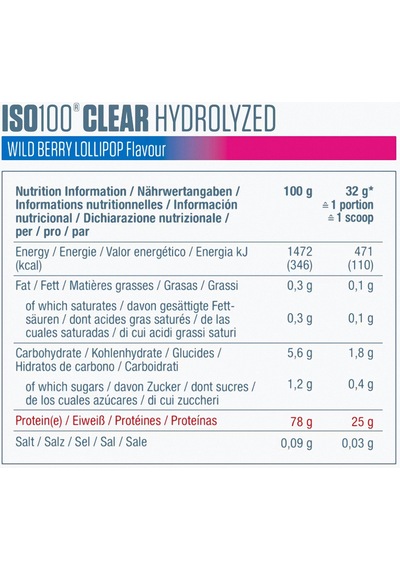 ISO100® CLEAR HYDROLYZED

WILD BERRY LOLLIPOP Flavour

| Nutrition Information / Nährwertangaben / Informations nutritionnelles / Información nutricional / Dichiarazione nutrizionale / per / pro / par | 100 g | 32 g* ≙ 1 portion ≙ 1 scoop |
|---|---|---|
| Energy / Energie / Valor energético / Energia kJ (kcal) | 1472 (346) | 471 (110) |
| Fat / Fett / Matières grasses / Grasas / Grassi | 0,3 g | 0,1 g |
| of which saturates / davon gesättigte Fettsäuren / dont acides gras saturés / de las cuales saturadas / di cui acidi grassi saturi | 0,3 g | 0,1 g |
| Carbohydrate / Kohlenhydrate / Glucides / Hidratos de carbono / Carboidrati | 5,6 g | 1,8 g |
| of which sugars / davon Zucker / dont sucres / de los cuales azúcares / di cui zuccheri | 1,2 g | 0,4 g |
| Protein(e) / Eiweiß / Protéines / Proteínas | 78 g | 25 g |
| Salt / Salz / Sel / Sal / Sale | 0,09 g | 0,03 g |